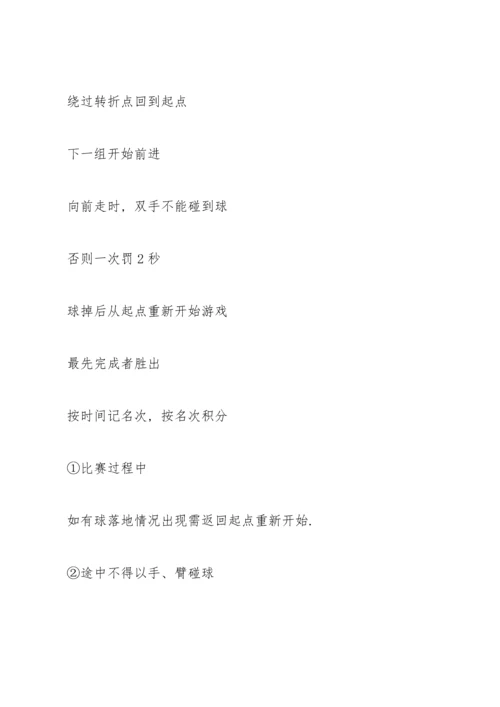 绕过转折点回到起点

下一组开始前进

向前走时，双手不能碰到球

否则一次罚 2 秒

球掉后从起点重新开始游戏

最先完成者胜出

按时间记名次，按名次积分

①比赛过程中

如有球落地情况出现需返回起点重新开始.

②途中不得以手、臂碰球